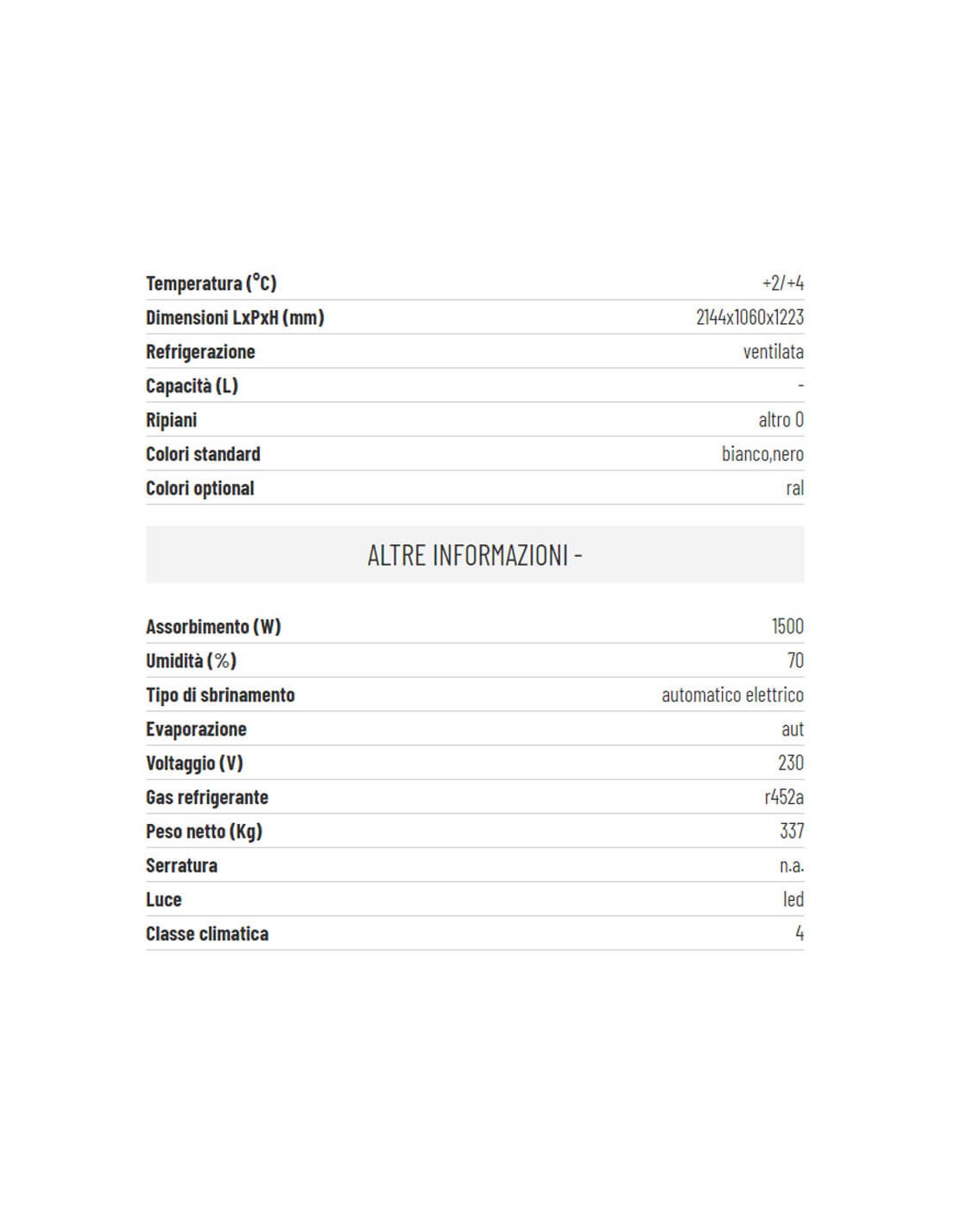 | | |
|---|---|
| Temperatura (°C) | +2/+4 |
| Dimensioni LxPxH (mm) | 2144x1060x1223 |
| Refrigerazione | ventilata |
| Capacità (L) | - |
| Ripiani | altro 0 |
| Colori standard | bianco,nero |
| Colori optional | ral |

ALTRE INFORMAZIONI -

| | |
|---|---|
| Assorbimento (W) | 1500 |
| Umidità (%) | 70 |
| Tipo di sbrinamento | automatico elettrico |
| Evaporazione | aut |
| Voltaggio (V) | 230 |
| Gas refrigerante | r452a |
| Peso netto (Kg) | 337 |
| Serratura | n.a. |
| Luce | led |
| Classe climatica | 4 |